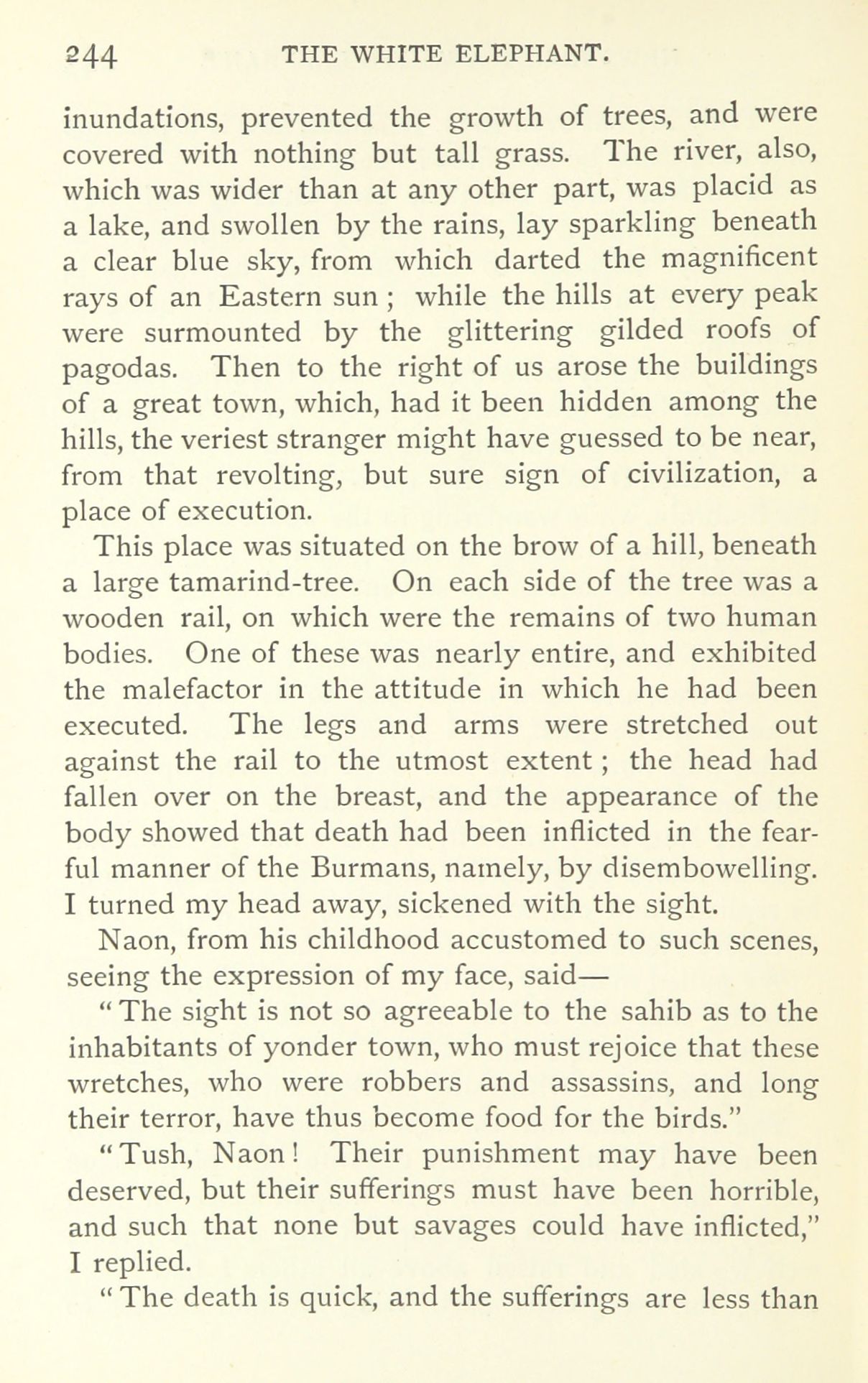 244 THE WHITE ELEPHANT.

inundations, prevented the growth of trees, and were covered with nothing but tall grass. The river, also, which was wider than at any other part, was placid as a lake, and swollen by the rains, lay sparkling beneath a clear blue sky, from which darted the magnificent rays of an Eastern sun ; while the hills at every peak were surmounted by the glittering gilded roofs of pagodas. Then to the right of us arose the buildings of a great town, which, had it been hidden among the hills, the veriest stranger might have guessed to be near, from that revolting, but sure sign of civilization, a place of execution.

This place was situated on the brow of a hill, beneath a large tamarind-tree. On each side of the tree was a wooden rail, on which were the remains of two human bodies. One of these was nearly entire, and exhibited the malefactor in the attitude in which he had been executed. The legs and arms were stretched out against the rail to the utmost extent ; the head had fallen over on the breast, and the appearance of the body showed that death had been inflicted in the fearful manner of the Burmans, namely, by disembowelling. I turned my head away, sickened with the sight.

Naon, from his childhood accustomed to such scenes, seeing the expression of my face, said—

"The sight is not so agreeable to the sahib as to the inhabitants of yonder town, who must rejoice that these wretches, who were robbers and assassins, and long their terror, have thus become food for the birds."

"Tush, Naon! Their punishment may have been deserved, but their sufferings must have been horrible, and such that none but savages could have inflicted," I replied.

"The death is quick, and the sufferings are less than